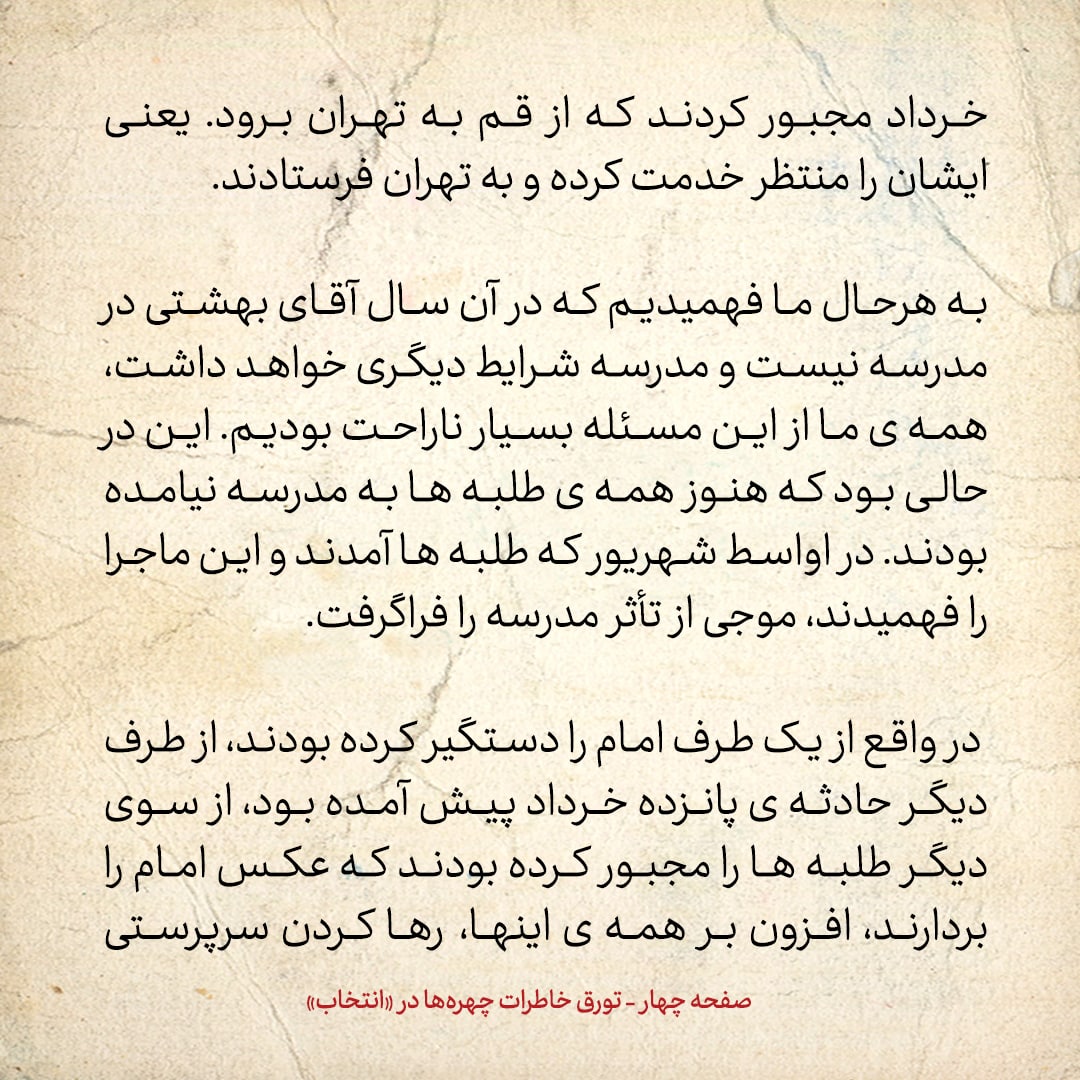 خرداد مجبور کردند که از قم به تهران برود. یعنی ایشان را منتظر خدمت کرده و به تهران فرستادند.

به هرحال ما فهمیدیم که در آن سال آقای بهشتی در مدرسه نیست و مدرسه شرایط دیگری خواهد داشت، همه ی ما از این مسئله بسیار ناراحت بودیم. این در حالی بود که هنوز همه ی طلبه ها به مدرسه نیامده بودند. در اواسط شهریور که طلبه ها آمدند و این ماجرا را فهمیدند، موجی از تأثر مدرسه را فراگرفت.

در واقع از یک طرف امام را دستگیر کرده بودند، از طرف دیگر حادثه ی پانزده خرداد پیش آمده بود، از سوی دیگر طلبه ها را مجبور کرده بودند که عکس امام را بردارند، افزون بر همه ی اینها، رها کردن سرپرستی

صفحه چهار - تورق خاطرات چهره‌ها در «انتخاب»